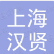 上海
汉贤